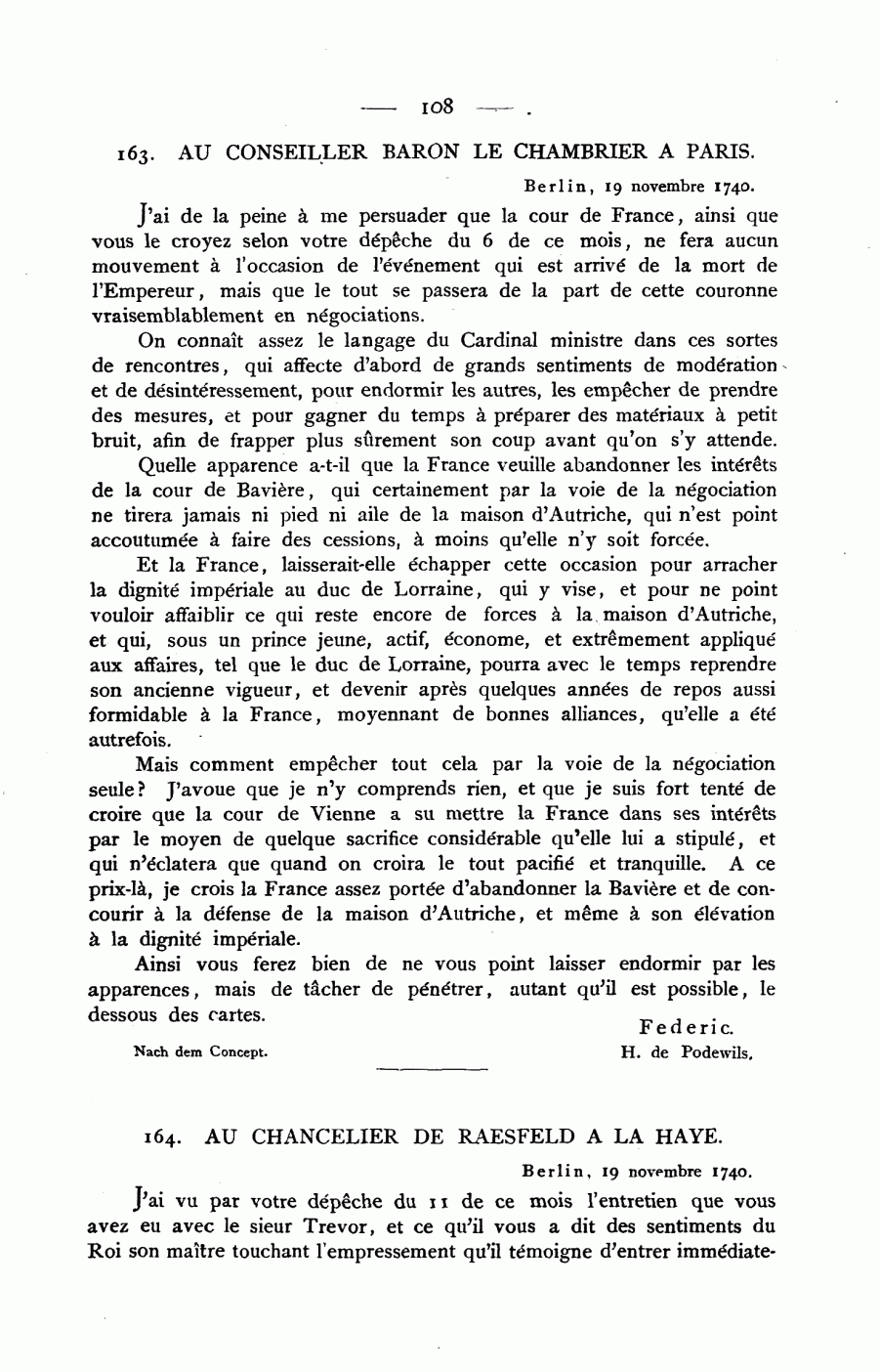 — 108 —

163. AU CONSEILLER BARON LE CHAMBRIER A PARIS.

Berlin, 19 novembre 1740.

J'ai de la peine à me persuader que la cour de France, ainsi que vous le croyez selon votre dépêche du 6 de ce mois, ne fera aucun mouvement à l'occasion de l'événement qui est arrivé de la mort de l'Empereur, mais que le tout se passera de la part de cette couronne vraisemblablement en négociations.

On connaît assez le langage du Cardinal ministre dans ces sortes de rencontres, qui affecte d'abord de grands sentiments de modération et de désintéressement, pour endormir les autres, les empêcher de prendre des mesures, et pour gagner du temps à préparer des matériaux à petit bruit, afin de frapper plus sûrement son coup avant qu'on s'y attende.

Quelle apparence a-t-il que la France veuille abandonner les intérêts de la cour de Bavière, qui certainement par la voie de la négociation ne tirera jamais ni pied ni aile de la maison d'Autriche, qui n'est point accoutumée à faire des cessions, à moins qu'elle n'y soit forcée.

Et la France, laisserait-elle échapper cette occasion pour arracher la dignité impériale au duc de Lorraine, qui y vise, et pour ne point vouloir affaiblir ce qui reste encore de forces à la maison d'Autriche, et qui, sous un prince jeune, actif, économe, et extrêmement appliqué aux affaires, tel que le duc de Lorraine, pourra avec le temps reprendre son ancienne vigueur, et devenir après quelques années de repos aussi formidable à la France, moyennant de bonnes alliances, qu'elle a été autrefois.

Mais comment empêcher tout cela par la voie de la négociation seule? J'avoue que je n'y comprends rien, et que je suis fort tenté de croire que la cour de Vienne a su mettre la France dans ses intérêts par le moyen de quelque sacrifice considérable qu'elle lui a stipulé, et qui n'éclatera que quand on croira le tout pacifié et tranquille. A ce prix-là, je crois la France assez portée d'abandonner la Bavière et de concourir à la défense de la maison d'Autriche, et même à son élévation à la dignité impériale.

Ainsi vous ferez bien de ne vous point laisser endormir par les apparences, mais de tâcher de pénétrer, autant qu'il est possible, le dessous des cartes.

Federic.
H. de Podewils.

Nach dem Concept.

164. AU CHANCELIER DE RAESFELD A LA HAYE.

Berlin, 19 novembre 1740.

J'ai vu par votre dépêche du 11 de ce mois l'entretien que vous avez eu avec le sieur Trevor, et ce qu'il vous a dit des sentiments du Roi son maître touchant l'empressement qu'il témoigne d'entrer immédiate-